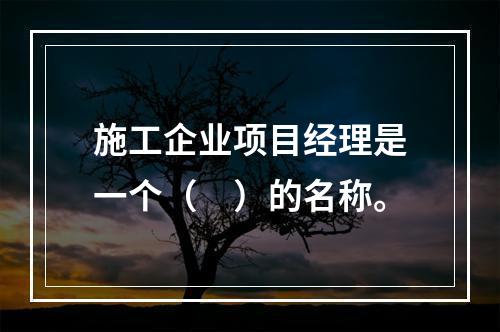 施工企业项目经理是一个（    ）的名称。